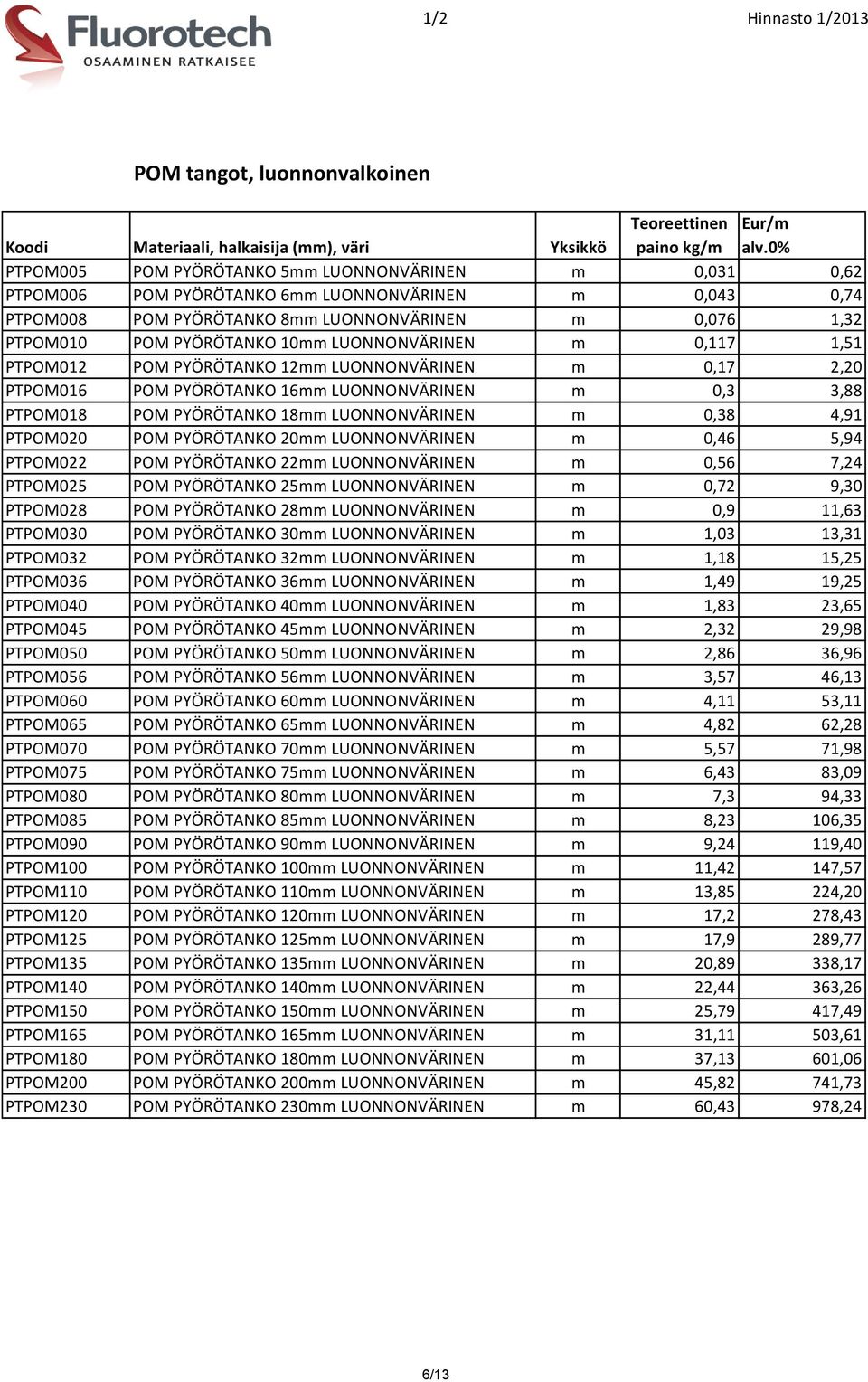 Fluorotech
OSAAMINEN RATKAISEE

1/2

Hinnasto 1/2013

POM tangot, luonnonvalkoinen

| Koodi | Materiaali, halkaisija (mm), väri | Yksikkö | Teoreettinen paino kg/m | Eur/m alv.0% |
|---|---|---|---|---|
| PTPOM005 | POM PYÖRÖTANKO 5mm LUONNONVÄRINEN | m | 0,031 | 0,62 |
| PTPOM006 | POM PYÖRÖTANKO 6mm LUONNONVÄRINEN | m | 0,043 | 0,74 |
| PTPOM008 | POM PYÖRÖTANKO 8mm LUONNONVÄRINEN | m | 0,076 | 1,32 |
| PTPOM010 | POM PYÖRÖTANKO 10mm LUONNONVÄRINEN | m | 0,117 | 1,51 |
| PTPOM012 | POM PYÖRÖTANKO 12mm LUONNONVÄRINEN | m | 0,17 | 2,20 |
| PTPOM016 | POM PYÖRÖTANKO 16mm LUONNONVÄRINEN | m | 0,3 | 3,88 |
| PTPOM018 | POM PYÖRÖTANKO 18mm LUONNONVÄRINEN | m | 0,38 | 4,91 |
| PTPOM020 | POM PYÖRÖTANKO 20mm LUONNONVÄRINEN | m | 0,46 | 5,94 |
| PTPOM022 | POM PYÖRÖTANKO 22mm LUONNONVÄRINEN | m | 0,56 | 7,24 |
| PTPOM025 | POM PYÖRÖTANKO 25mm LUONNONVÄRINEN | m | 0,72 | 9,30 |
| PTPOM028 | POM PYÖRÖTANKO 28mm LUONNONVÄRINEN | m | 0,9 | 11,63 |
| PTPOM030 | POM PYÖRÖTANKO 30mm LUONNONVÄRINEN | m | 1,03 | 13,31 |
| PTPOM032 | POM PYÖRÖTANKO 32mm LUONNONVÄRINEN | m | 1,18 | 15,25 |
| PTPOM036 | POM PYÖRÖTANKO 36mm LUONNONVÄRINEN | m | 1,49 | 19,25 |
| PTPOM040 | POM PYÖRÖTANKO 40mm LUONNONVÄRINEN | m | 1,83 | 23,65 |
| PTPOM045 | POM PYÖRÖTANKO 45mm LUONNONVÄRINEN | m | 2,32 | 29,98 |
| PTPOM050 | POM PYÖRÖTANKO 50mm LUONNONVÄRINEN | m | 2,86 | 36,96 |
| PTPOM056 | POM PYÖRÖTANKO 56mm LUONNONVÄRINEN | m | 3,57 | 46,13 |
| PTPOM060 | POM PYÖRÖTANKO 60mm LUONNONVÄRINEN | m | 4,11 | 53,11 |
| PTPOM065 | POM PYÖRÖTANKO 65mm LUONNONVÄRINEN | m | 4,82 | 62,28 |
| PTPOM070 | POM PYÖRÖTANKO 70mm LUONNONVÄRINEN | m | 5,57 | 71,98 |
| PTPOM075 | POM PYÖRÖTANKO 75mm LUONNONVÄRINEN | m | 6,43 | 83,09 |
| PTPOM080 | POM PYÖRÖTANKO 80mm LUONNONVÄRINEN | m | 7,3 | 94,33 |
| PTPOM085 | POM PYÖRÖTANKO 85mm LUONNONVÄRINEN | m | 8,23 | 106,35 |
| PTPOM090 | POM PYÖRÖTANKO 90mm LUONNONVÄRINEN | m | 9,24 | 119,40 |
| PTPOM100 | POM PYÖRÖTANKO 100mm LUONNONVÄRINEN | m | 11,42 | 147,57 |
| PTPOM110 | POM PYÖRÖTANKO 110mm LUONNONVÄRINEN | m | 13,85 | 224,20 |
| PTPOM120 | POM PYÖRÖTANKO 120mm LUONNONVÄRINEN | m | 17,2 | 278,43 |
| PTPOM125 | POM PYÖRÖTANKO 125mm LUONNONVÄRINEN | m | 17,9 | 289,77 |
| PTPOM135 | POM PYÖRÖTANKO 135mm LUONNONVÄRINEN | m | 20,89 | 338,17 |
| PTPOM140 | POM PYÖRÖTANKO 140mm LUONNONVÄRINEN | m | 22,44 | 363,26 |
| PTPOM150 | POM PYÖRÖTANKO 150mm LUONNONVÄRINEN | m | 25,79 | 417,49 |
| PTPOM165 | POM PYÖRÖTANKO 165mm LUONNONVÄRINEN | m | 31,11 | 503,61 |
| PTPOM180 | POM PYÖRÖTANKO 180mm LUONNONVÄRINEN | m | 37,13 | 601,06 |
| PTPOM200 | POM PYÖRÖTANKO 200mm LUONNONVÄRINEN | m | 45,82 | 741,73 |
| PTPOM230 | POM PYÖRÖTANKO 230mm LUONNONVÄRINEN | m | 60,43 | 978,24 |

6/13